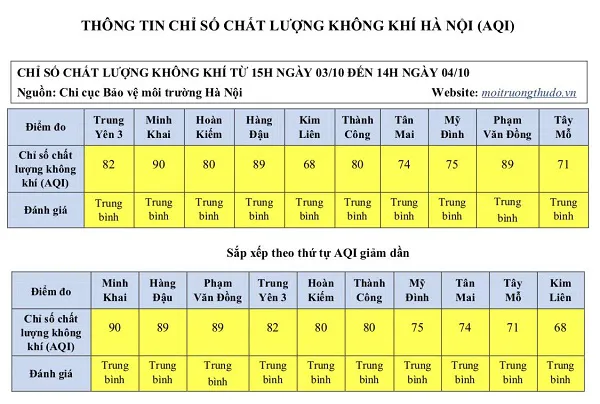 THÔNG TIN CHỈ SỐ CHẤT LƯỢNG KHÔNG KHÍ HÀ NỘI (AQI)

CHỈ SỐ CHẤT LƯỢNG KHÔNG KHÍ TỪ 15H NGÀY 03/10 ĐẾN 14H NGÀY 04/10
Nguồn: Chi cục Bảo vệ môi trường Hà Nội Website: moitruongthudo.vn

| Điểm đo | Trung Yên 3 | Minh Khai | Hoàn Kiếm | Hàng Đậu | Kim Liên | Thành Công | Tân Mai | Mỹ Đình | Phạm Văn Đồng | Tây Mỗ |
|---|---|---|---|---|---|---|---|---|---|---|
| Chỉ số chất lượng không khí (AQI) | 82 | 90 | 80 | 89 | 68 | 80 | 74 | 75 | 89 | 71 |
| Đánh giá | Trung bình | Trung bình | Trung bình | Trung bình | Trung bình | Trung bình | Trung bình | Trung bình | Trung bình | Trung bình |

Sắp xếp theo thứ tự AQI giảm dần

| Điểm đo | Minh Khai | Hàng Đậu | Phạm Văn Đồng | Trung Yên 3 | Hoàn Kiếm | Thành Công | Mỹ Đình | Tân Mai | Tây Mỗ | Kim Liên |
|---|---|---|---|---|---|---|---|---|---|---|
| Chỉ số chất lượng không khí (AQI) | 90 | 89 | 89 | 82 | 80 | 80 | 75 | 74 | 71 | 68 |
| Đánh giá | Trung bình | Trung bình | Trung bình | Trung bình | Trung bình | Trung bình | Trung bình | Trung bình | Trung bình | Trung bình |